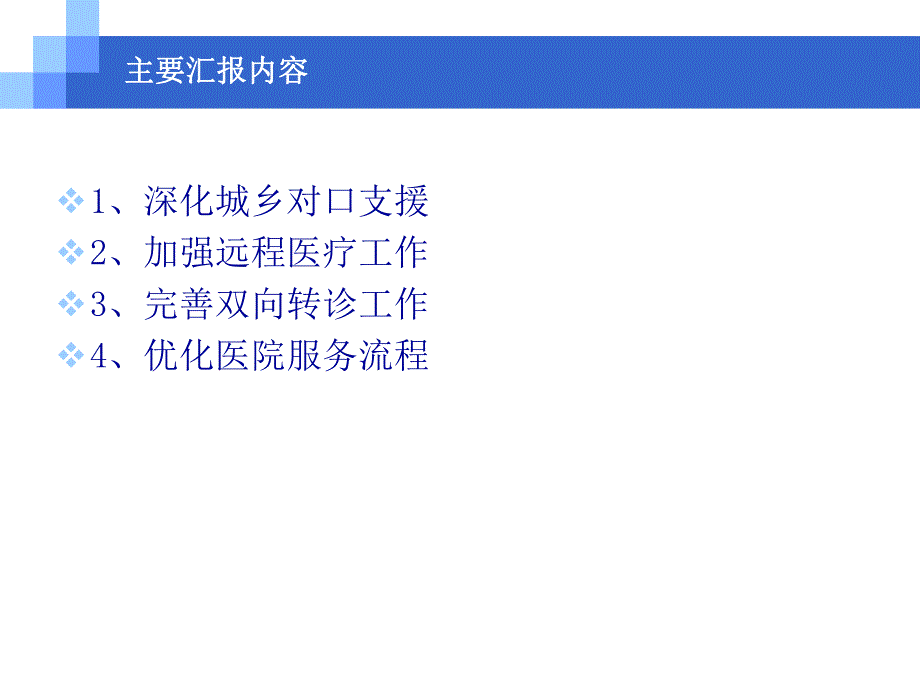 主要汇报内容

1、深化城乡对口支援
2、加强远程医疗工作
3、完善双向转诊工作
4、优化医院服务流程